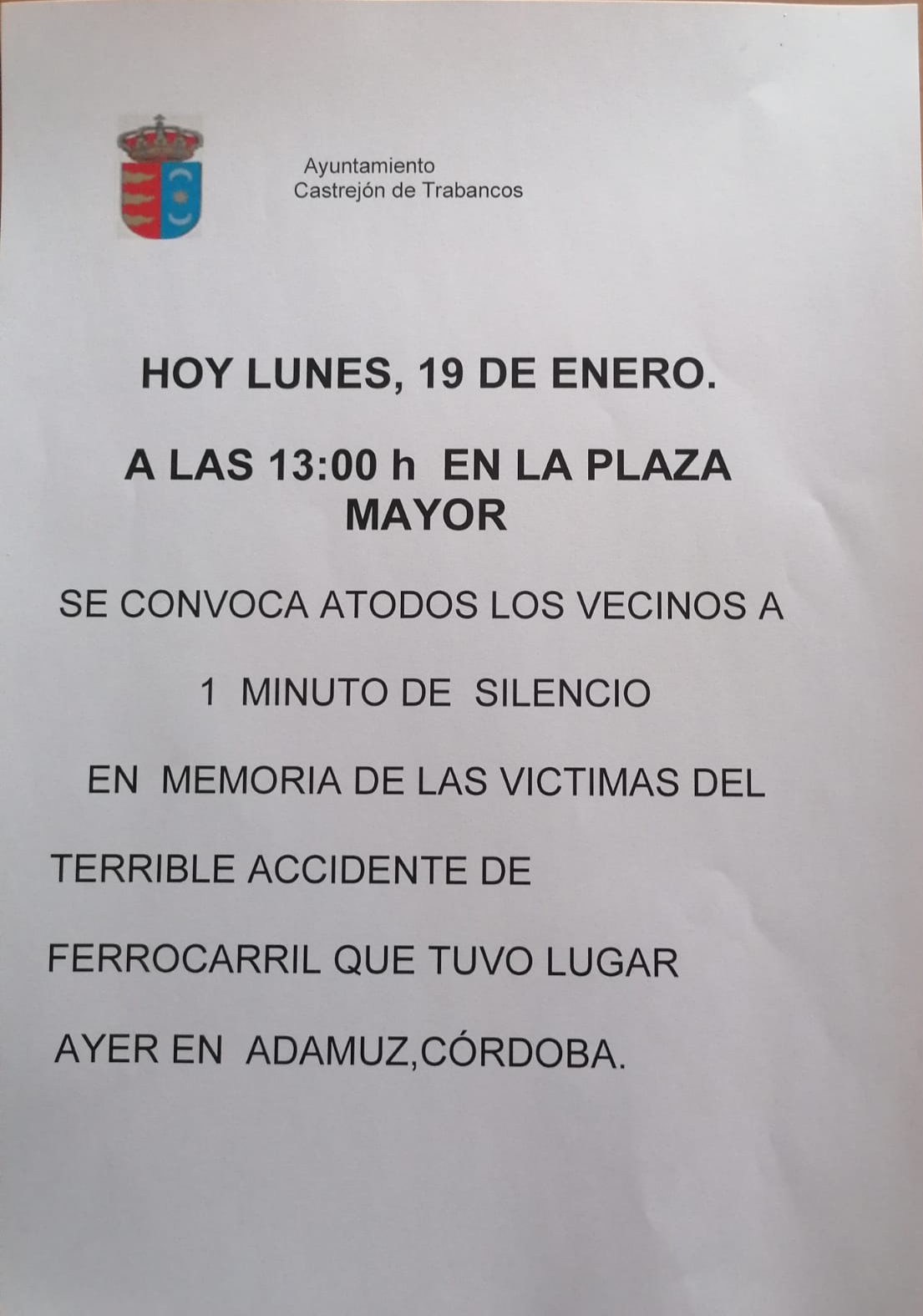 Ayuntamiento
Castrejón de Trabancos

HOY LUNES, 19 DE ENERO.

A LAS 13:00 h EN LA PLAZA MAYOR

SE CONVOCA ATODOS LOS VECINOS A

1 MINUTO DE SILENCIO

EN MEMORIA DE LAS VICTIMAS DEL

TERRIBLE ACCIDENTE DE

FERROCARRIL QUE TUVO LUGAR

AYER EN ADAMUZ,CÓRDOBA.